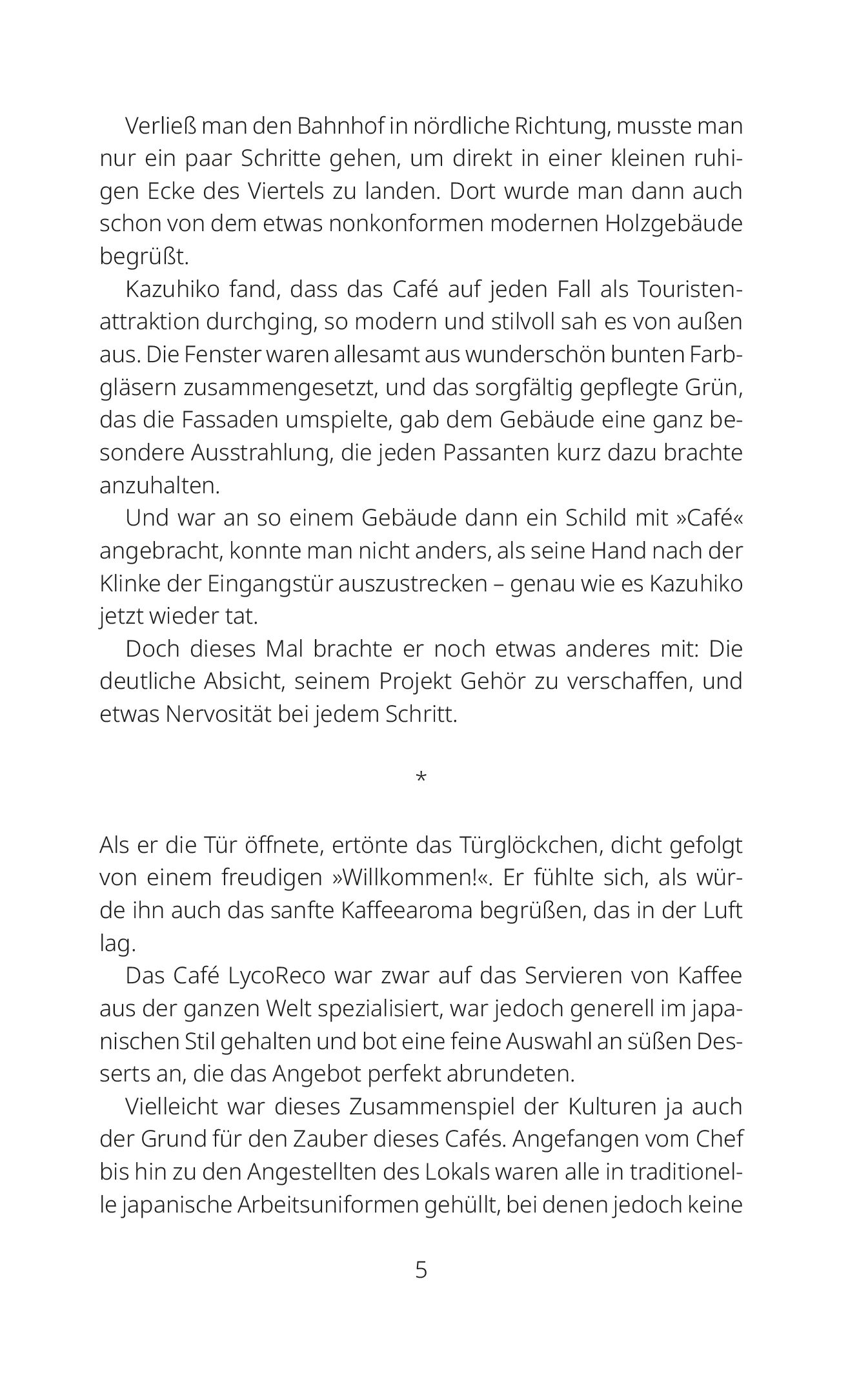 Verließ man den Bahnhof in nördliche Richtung, musste man nur ein paar Schritte gehen, um direkt in einer kleinen ruhigen Ecke des Viertels zu landen. Dort wurde man dann auch schon von dem etwas nonkonformen modernen Holzgebäude begrüßt.

Kazuhiko fand, dass das Café auf jeden Fall als Touristenattraktion durchging, so modern und stilvoll sah es von außen aus. Die Fenster waren allesamt aus wunderschön bunten Farbgläsern zusammengesetzt, und das sorgfältig gepflegte Grün, das die Fassaden umspielte, gab dem Gebäude eine ganz besondere Ausstrahlung, die jeden Passanten kurz dazu brachte anzuhalten.

Und war an so einem Gebäude dann ein Schild mit »Café« angebracht, konnte man nicht anders, als seine Hand nach der Klinke der Eingangstür auszustrecken – genau wie es Kazuhiko jetzt wieder tat.

Doch dieses Mal brachte er noch etwas anderes mit: Die deutliche Absicht, seinem Projekt Gehör zu verschaffen, und etwas Nervosität bei jedem Schritt.

*

Als er die Tür öffnete, ertönte das Türglöckchen, dicht gefolgt von einem freudigen »Willkommen!«. Er fühlte sich, als würde ihn auch das sanfte Kaffeearoma begrüßen, das in der Luft lag.

Das Café LycoReco war zwar auf das Servieren von Kaffee aus der ganzen Welt spezialisiert, war jedoch generell im japanischen Stil gehalten und bot eine feine Auswahl an süßen Desserts an, die das Angebot perfekt abrundeten.

Vielleicht war dieses Zusammenspiel der Kulturen ja auch der Grund für den Zauber dieses Cafés. Angefangen vom Chef bis hin zu den Angestellten des Lokals waren alle in traditionelle japanische Arbeitsuniformen gehüllt, bei denen jedoch keine

5